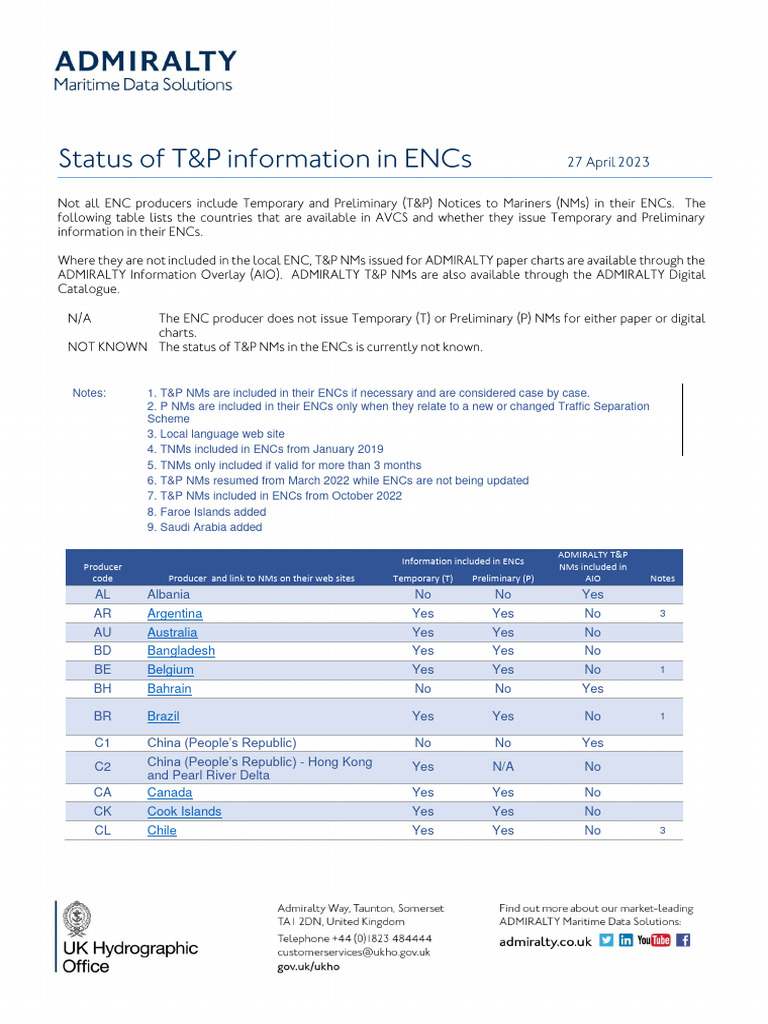 ADMIRALTY
Maritime Data Solutions

Status of T&P information in ENCs 27 April 2023

Not all ENC producers include Temporary and Preliminary (T&P) Notices to Mariners (NMs) in their ENCs. The following table lists the countries that are available in AVCS and whether they issue Temporary and Preliminary information in their ENCs.

Where they are not included in the local ENC, T&P NMs issued for ADMIRALTY paper charts are available through the ADMIRALTY Information Overlay (AIO). ADMIRALTY T&P NMs are also available through the ADMIRALTY Digital Catalogue.

N/A The ENC producer does not issue Temporary (T) or Preliminary (P) NMs for either paper or digital charts.
NOT KNOWN The status of T&P NMs in the ENCs is currently not known.

Notes:
1. T&P NMs are included in their ENCs if necessary and are considered case by case.
2. P NMs are included in their ENCs only when they relate to a new or changed Traffic Separation Scheme
3. Local language web site
4. TNMs included in ENCs from January 2019
5. TNMs only included if valid for more than 3 months
6. T&P NMs resumed from March 2022 while ENCs are not being updated
7. T&P NMs included in ENCs from October 2022
8. Faroe Islands added
9. Saudi Arabia added

| Producer code | Producer and link to NMs on their web sites | Information included in ENCs Temporary (T) | Information included in ENCs Preliminary (P) | ADMIRALTY T&P NMs included in AIO | Notes |
|---|---|---|---|---|---|
| AL | Albania | No | No | Yes | |
| AR | Argentina | Yes | Yes | No | 3 |
| AU | Australia | Yes | Yes | No | |
| BD | Bangladesh | Yes | Yes | No | |
| BE | Belgium | Yes | Yes | No | 1 |
| BH | Bahrain | No | No | Yes | |
| BR | Brazil | Yes | Yes | No | 1 |
| C1 | China (People's Republic) | No | No | Yes | |
| C2 | China (People's Republic) - Hong Kong and Pearl River Delta | Yes | N/A | No | |
| CA | Canada | Yes | Yes | No | |
| CK | Cook Islands | Yes | Yes | No | |
| CL | Chile | Yes | Yes | No | 3 |

UK Hydrographic Office

Admiralty Way, Taunton, Somerset TA1 2DN, United Kingdom
Telephone +44 (0)1823 484444
customerservices@ukho.gov.uk
gov.uk/ukho

Find out more about our market-leading ADMIRALTY Maritime Data Solutions:
admiralty.co.uk